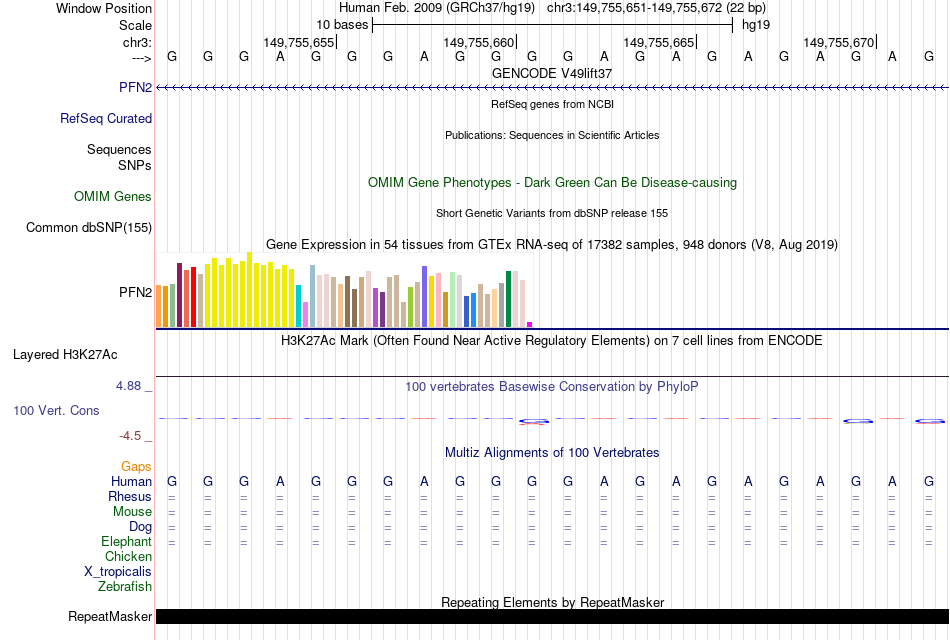 Window Position	Human Feb. 2009 (GRCh37/hg19) chr3:149,755,651-149,755,672 (22 bp)
Scale	10 bases	hg19
chr3:	149,755,655|	149,755,660|	149,755,665|	149,755,670|
---> G G G A G G G A G G G G A G A G A G A G A G
GENCODE V49lift37
PFN2
RefSeq genes from NCBI
RefSeq Curated
Publications: Sequences in Scientific Articles
Sequences
SNPs
OMIM Gene Phenotypes - Dark Green Can Be Disease-causing
OMIM Genes
Short Genetic Variants from dbSNP release 155
Common dbSNP(155)
Gene Expression in 54 tissues from GTEx RNA-seq of 17382 samples, 948 donors (V8, Aug 2019)
PFN2
H3K27Ac Mark (Often Found Near Active Regulatory Elements) on 7 cell lines from ENCODE
Layered H3K27Ac
4.88 _	100 vertebrates Basewise Conservation by PhyloP
100 Vert. Cons
-4.5 _
Multiz Alignments of 100 Vertebrates
Gaps
Human G G G A G G G A G G G G A G A G A G A G A G
Rhesus = = = = = = = = = = = = = = = = = = = = = =
Mouse = = = = = = = = = = = = = = = = = = = = = =
Dog = = = = = = = = = = = = = = = = = = = = = =
Elephant = = = = = = = = = = = = = = = = = = = = = =
Chicken
X_tropicalis
Zebrafish
Repeating Elements by RepeatMasker
RepeatMasker